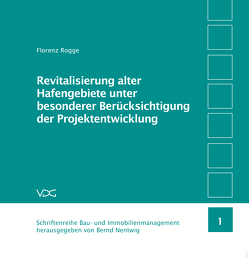 Florenz Rogge

Revitalisierung alter Hafengebiete unter besonderer Berücksichtigung der Projektentwicklung

VDG

Schriftenreihe Bau- und Immobilienmanagement
herausgegeben von Bernd Nentwig

1